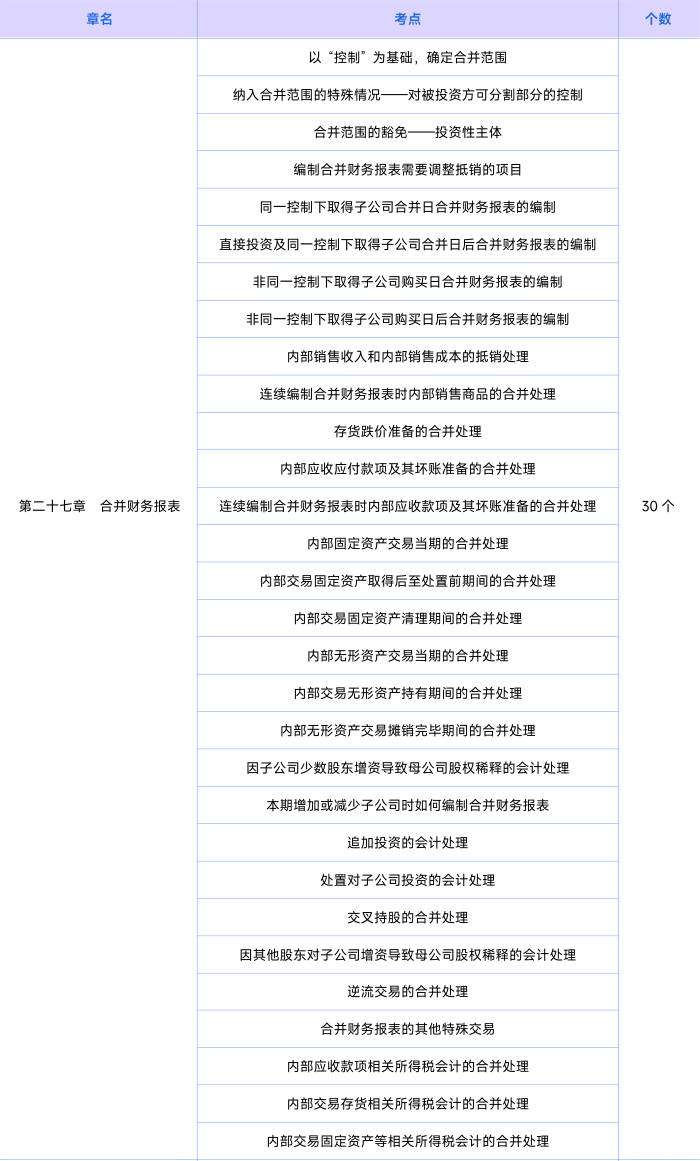 | 章名 | 考点 | 个数 |
|---|---|---|
| 第二十七章　合并财务报表 | 以“控制”为基础，确定合并范围 | 30 个 |
| | 纳入合并范围的特殊情况——对被投资方可分割部分的控制 | |
| | 合并范围的豁免——投资性主体 | |
| | 编制合并财务报表需要调整抵销的项目 | |
| | 同一控制下取得子公司合并日合并财务报表的编制 | |
| | 直接投资及同一控制下取得子公司合并日后合并财务报表的编制 | |
| | 非同一控制下取得子公司购买日合并财务报表的编制 | |
| | 非同一控制下取得子公司购买日后合并财务报表的编制 | |
| | 内部销售收入和内部销售成本的抵销处理 | |
| | 连续编制合并财务报表时内部销售商品的合并处理 | |
| | 存货跌价准备的合并处理 | |
| | 内部应收应付款项及其坏账准备的合并处理 | |
| | 连续编制合并财务报表时内部应收款项及其坏账准备的合并处理 | |
| | 内部固定资产交易当期的合并处理 | |
| | 内部交易固定资产取得后至处置前期间的合并处理 | |
| | 内部交易固定资产清理期间的合并处理 | |
| | 内部无形资产交易当期的合并处理 | |
| | 内部交易无形资产持有期间的合并处理 | |
| | 内部无形资产交易摊销完毕期间的合并处理 | |
| | 因子公司少数股东增资导致母公司股权稀释的会计处理 | |
| | 本期增加或减少子公司时如何编制合并财务报表 | |
| | 追加投资的会计处理 | |
| | 处置对子公司投资的会计处理 | |
| | 交叉持股的合并处理 | |
| | 因其他股东对子公司增资导致母公司股权稀释的会计处理 | |
| | 逆流交易的合并处理 | |
| | 合并财务报表的其他特殊交易 | |
| | 内部应收款项相关所得税会计的合并处理 | |
| | 内部交易存货相关所得税会计的合并处理 | |
| | 内部交易固定资产等相关所得税会计的合并处理 | |